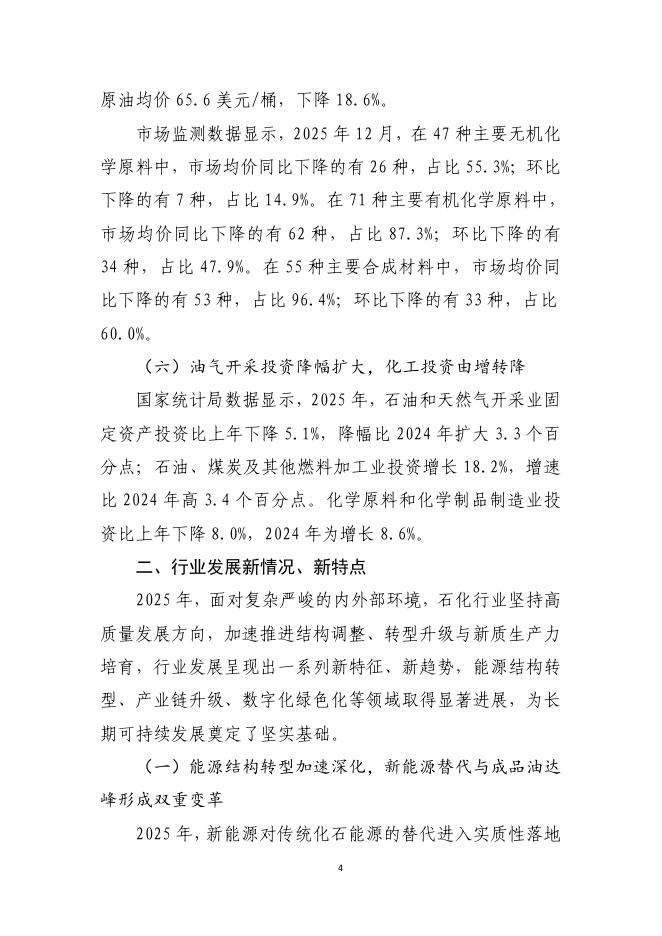 原油均价 65.6 美元/桶，下降 18.6%。

市场监测数据显示，2025 年 12 月，在 47 种主要无机化学原料中，市场均价同比下降的有 26 种，占比 55.3%；环比下降的有 7 种，占比 14.9%。在 71 种主要有机化学原料中，市场均价同比下降的有 62 种，占比 87.3%；环比下降的有 34 种，占比 47.9%。在 55 种主要合成材料中，市场均价同比下降的有 53 种，占比 96.4%；环比下降的有 33 种，占比 60.0%。

（六）油气开采投资降幅扩大，化工投资由增转降

国家统计局数据显示，2025 年，石油和天然气开采业固定资产投资比上年下降 5.1%，降幅比 2024 年扩大 3.3 个百分点；石油、煤炭及其他燃料加工业投资增长 18.2%，增速比 2024 年高 3.4 个百分点。化学原料和化学制品制造业投资比上年下降 8.0%，2024 年为增长 8.6%。

二、行业发展新情况、新特点

2025 年，面对复杂严峻的内外部环境，石化行业坚持高质量发展方向，加速推进结构调整、转型升级与新质生产力培育，行业发展呈现出一系列新特征、新趋势，能源结构转型、产业链升级、数字化绿色化等领域取得显著进展，为长期可持续发展奠定了坚实基础。

（一）能源结构转型加速深化，新能源替代与成品油达峰形成双重变革

2025 年，新能源对传统化石能源的替代进入实质性落地

4